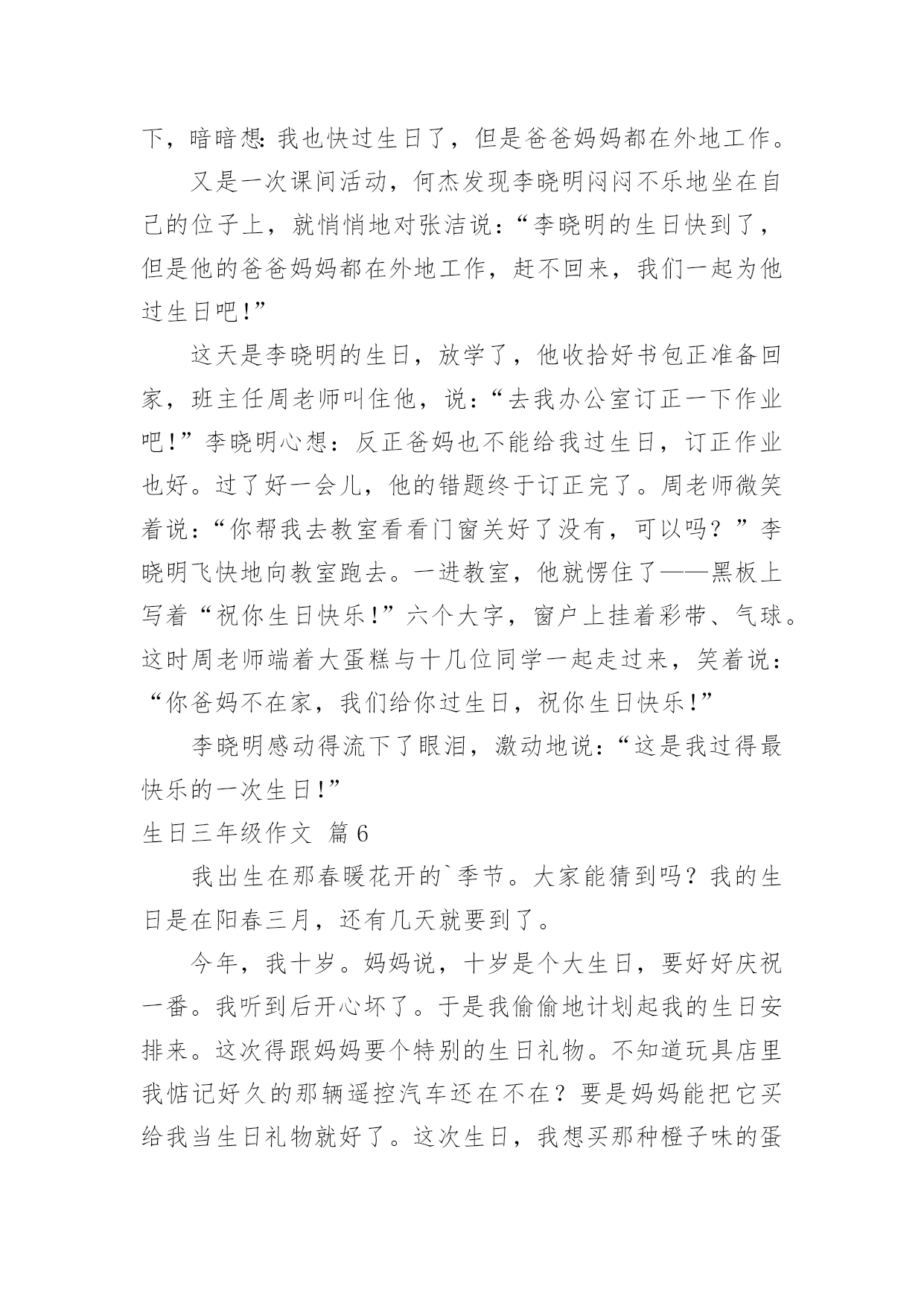 下，暗暗想:我也快过生日了，但是爸爸妈妈都在外地工作。

又是一次课间活动，何杰发现李晓明闷闷不乐地坐在自己的位子上，就悄悄地对张洁说：“李晓明的生日快到了，但是他的爸爸妈妈都在外地工作，赶不回来，我们一起为他过生日吧!”

这天是李晓明的生日，放学了，他收拾好书包正准备回家，班主任周老师叫住他，说：“去我办公室订正一下作业吧!”李晓明心想：反正爸妈也不能给我过生日，订正作业也好。过了好一会儿，他的错题终于订正完了。周老师微笑着说：“你帮我去教室看看门窗关好了没有，可以吗？”李晓明飞快地向教室跑去。一进教室，他就愣住了——黑板上写着“祝你生日快乐!”六个大字，窗户上挂着彩带、气球。这时周老师端着大蛋糕与十几位同学一起走过来，笑着说：“你爸妈不在家，我们给你过生日，祝你生日快乐!”

李晓明感动得流下了眼泪，激动地说：“这是我过得最快乐的一次生日!”

生日三年级作文 篇6

我出生在那春暖花开的`季节。大家能猜到吗？我的生日是在阳春三月，还有几天就要到了。

今年，我十岁。妈妈说，十岁是个大生日，要好好庆祝一番。我听到后开心坏了。于是我偷偷地计划起我的生日安排来。这次得跟妈妈要个特别的生日礼物。不知道玩具店里我惦记好久的那辆遥控汽车还在不在？要是妈妈能把它买给我当生日礼物就好了。这次生日，我想买那种橙子味的蛋